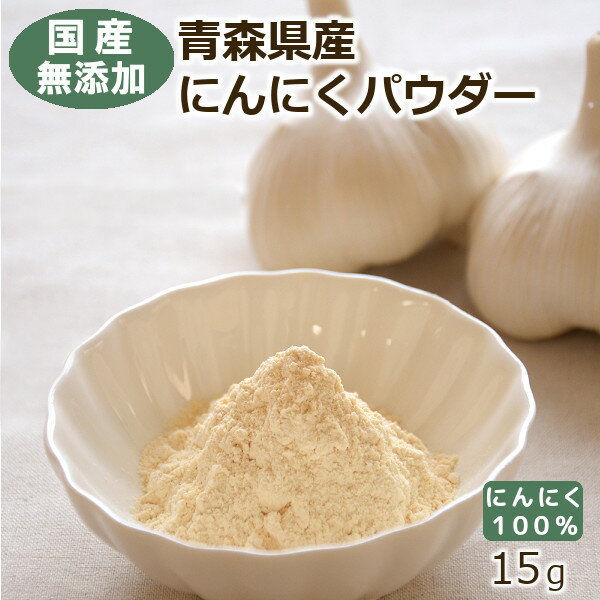 国産
無添加

青森県産
にんにくパウダー

にんにく
100%

15g